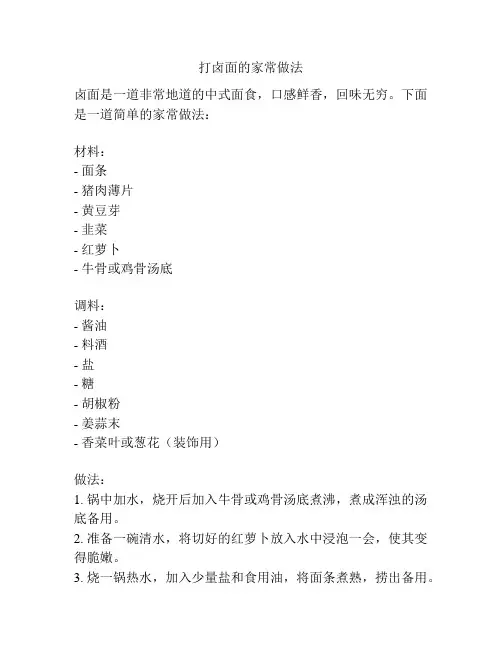 打卤面的家常做法

卤面是一道非常地道的中式面食，口感鲜香，回味无穷。下面是一道简单的家常做法：

材料：
- 面条
- 猪肉薄片
- 黄豆芽
- 韭菜
- 红萝卜
- 牛骨或鸡骨汤底

调料：
- 酱油
- 料酒
- 盐
- 糖
- 胡椒粉
- 姜蒜末
- 香菜叶或葱花（装饰用）

做法：
1. 锅中加水，烧开后加入牛骨或鸡骨汤底煮沸，煮成浑浊的汤底备用。
2. 准备一碗清水，将切好的红萝卜放入水中浸泡一会，使其变得脆嫩。
3. 烧一锅热水，加入少量盐和食用油，将面条煮熟，捞出备用。